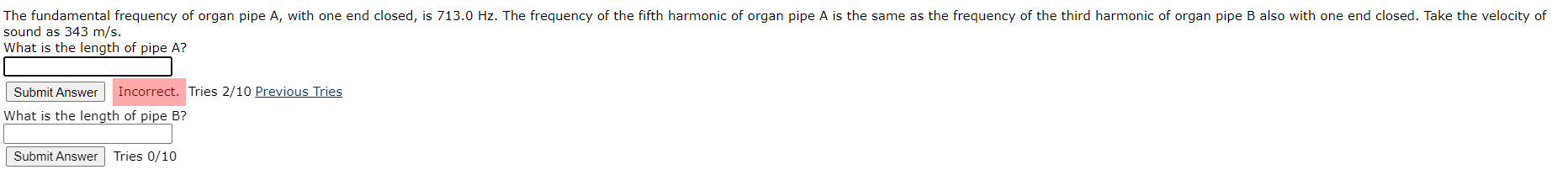 The fundamental frequency of organ pipe A, with one end closed, is 713.0 Hz. The frequency of the fifth harmonic of organ pipe A is the same as the frequency of the third harmonic of organ pipe B also with one end closed. Take the velocity of sound as 343 m/s.
What is the length of pipe A?

Submit Answer Incorrect. Tries 2/10 Previous Tries
What is the length of pipe B?

Submit Answer Tries 0/10